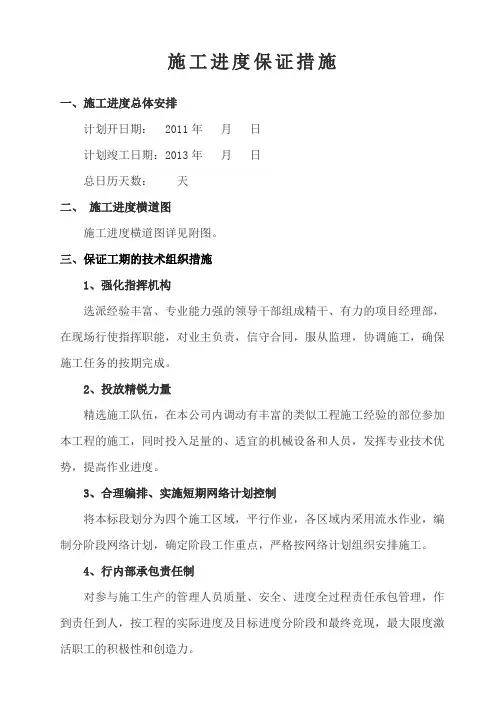 施工进度保证措施

一、施工进度总体安排

计划开日期：　2011 年　月　日

计划竣工日期：2013 年　月　日

总日历天数：　天

二、 施工进度横道图

施工进度横道图详见附图。

三、保证工期的技术组织措施

1、强化指挥机构

选派经验丰富、专业能力强的领导干部组成精干、有力的项目经理部，在现场行使指挥职能，对业主负责，信守合同，服从监理，协调施工，确保施工任务的按期完成。

2、投放精锐力量

精选施工队伍，在本公司内调动有丰富的类似工程施工经验的部位参加本工程的施工，同时投入足量的、适宜的机械设备和人员，发挥专业技术优势，提高作业进度。

3、合理编排、实施短期网络计划控制

将本标段划分为四个施工区域，平行作业，各区域内采用流水作业，编制分阶段网络计划，确定阶段工作重点，严格按网络计划组织安排施工。

4、行内部承包责任制

对参与施工生产的管理人员质量、安全、进度全过程责任承包管理，作到责任到人，按工程的实际进度及目标进度分阶段和最终竞现，最大限度激活职工的积极性和创造力。